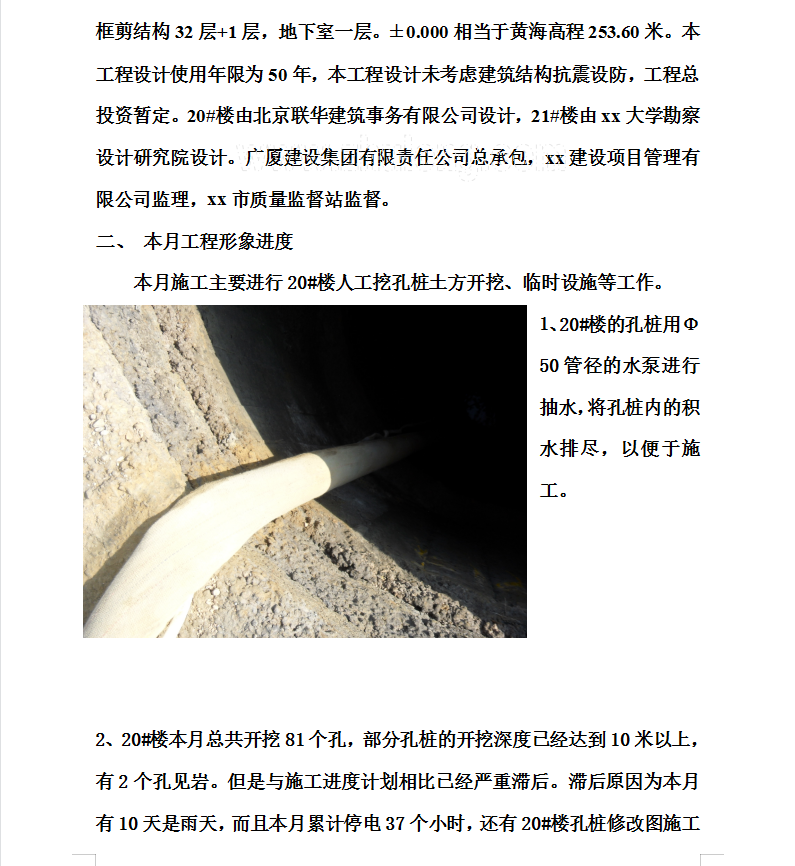 框剪结构 32 层+1 层，地下室一层。±0.000 相当于黄海高程 253.60 米。本工程设计使用年限为 50 年，本工程设计未考虑建筑结构抗震设防，工程总投资暂定。20#楼由北京联华建筑事务有限公司设计，21#楼由 xx 大学勘察设计研究院设计。广厦建设集团有限责任公司总承包，xx 建设项目管理有限公司监理，xx 市质量监督站监督。

二、 本月工程形象进度

本月施工主要进行 20#楼人工挖孔桩土方开挖、临时设施等工作。

1、20#楼的孔桩用Φ50 管径的水泵进行抽水，将孔桩内的积水排尽，以便于施工。

2、20#楼本月总共开挖 81 个孔，部分孔桩的开挖深度已经达到 10 米以上，有 2 个孔见岩。但是与施工进度计划相比已经严重滞后。滞后原因为本月有 10 天是雨天，而且本月累计停电 37 个小时，还有 20#楼孔桩修改图施工